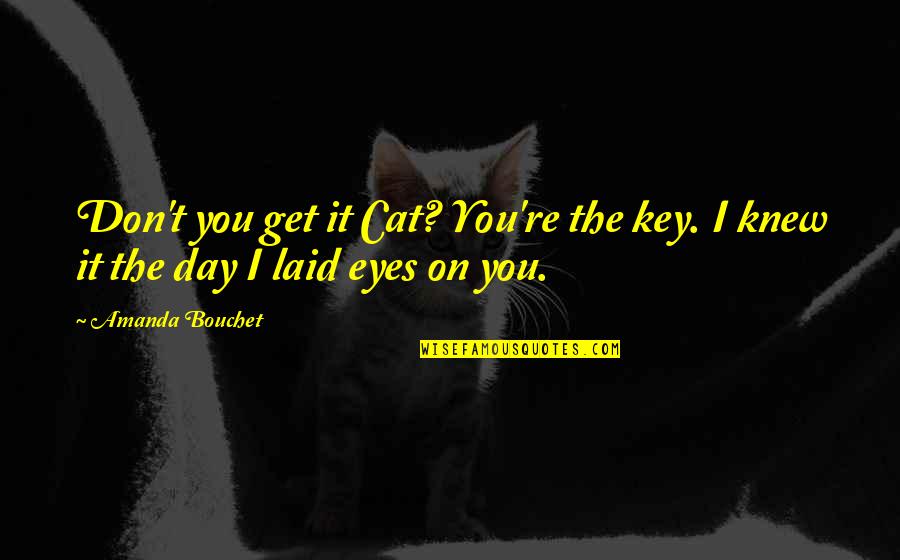 Don't you get it Cat? You're the key. I knew it the day I laid eyes on you.

~ Amanda Bouchet

WISEFAMOUSQUOTES.COM